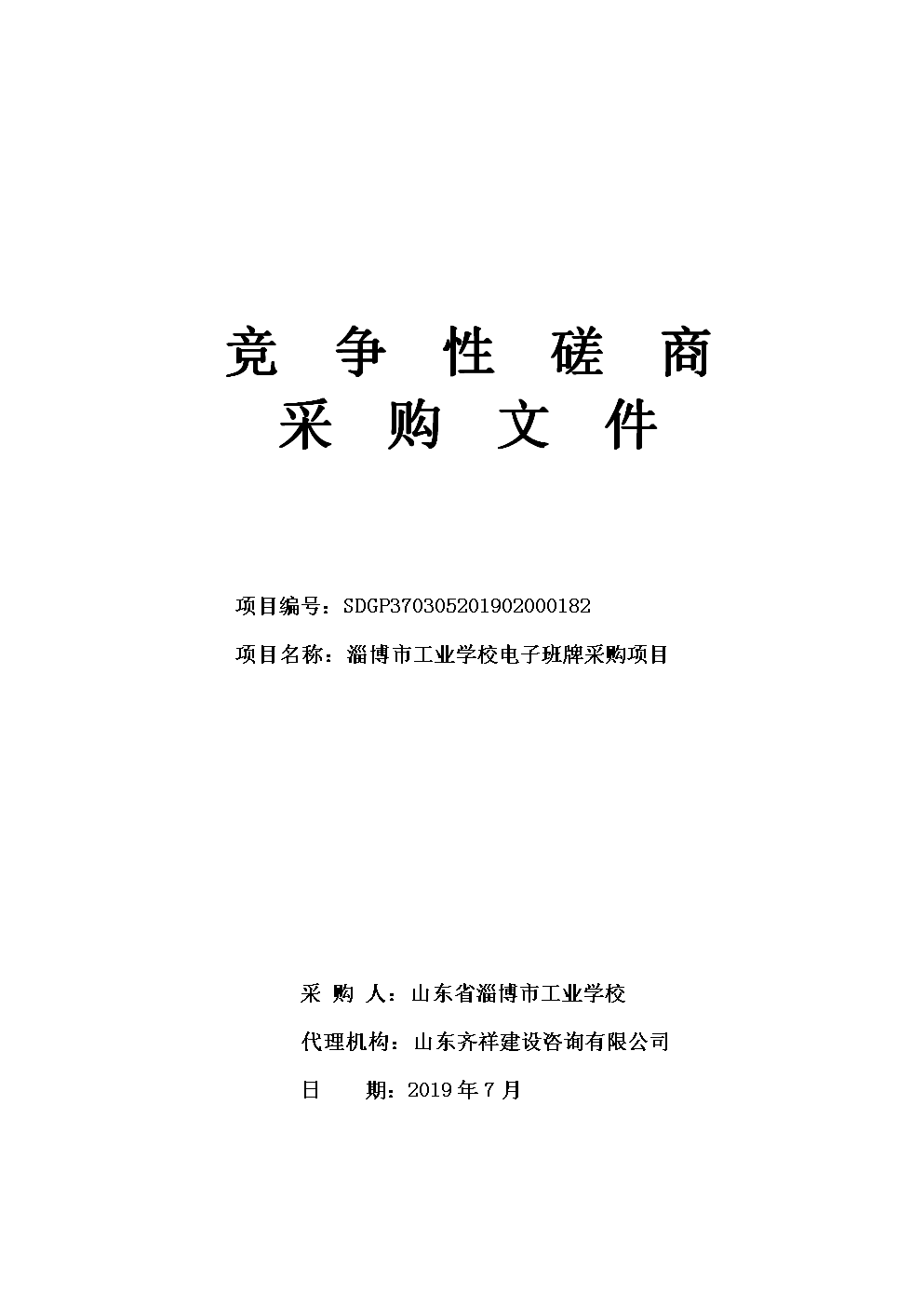 竞 争 性 磋 商
采 购 文 件

项目编号：SDGP370305201902000182

项目名称：淄博市工业学校电子班牌采购项目

采 购 人：山东省淄博市工业学校

代理机构：山东齐祥建设咨询有限公司

日 期：2019 年 7 月